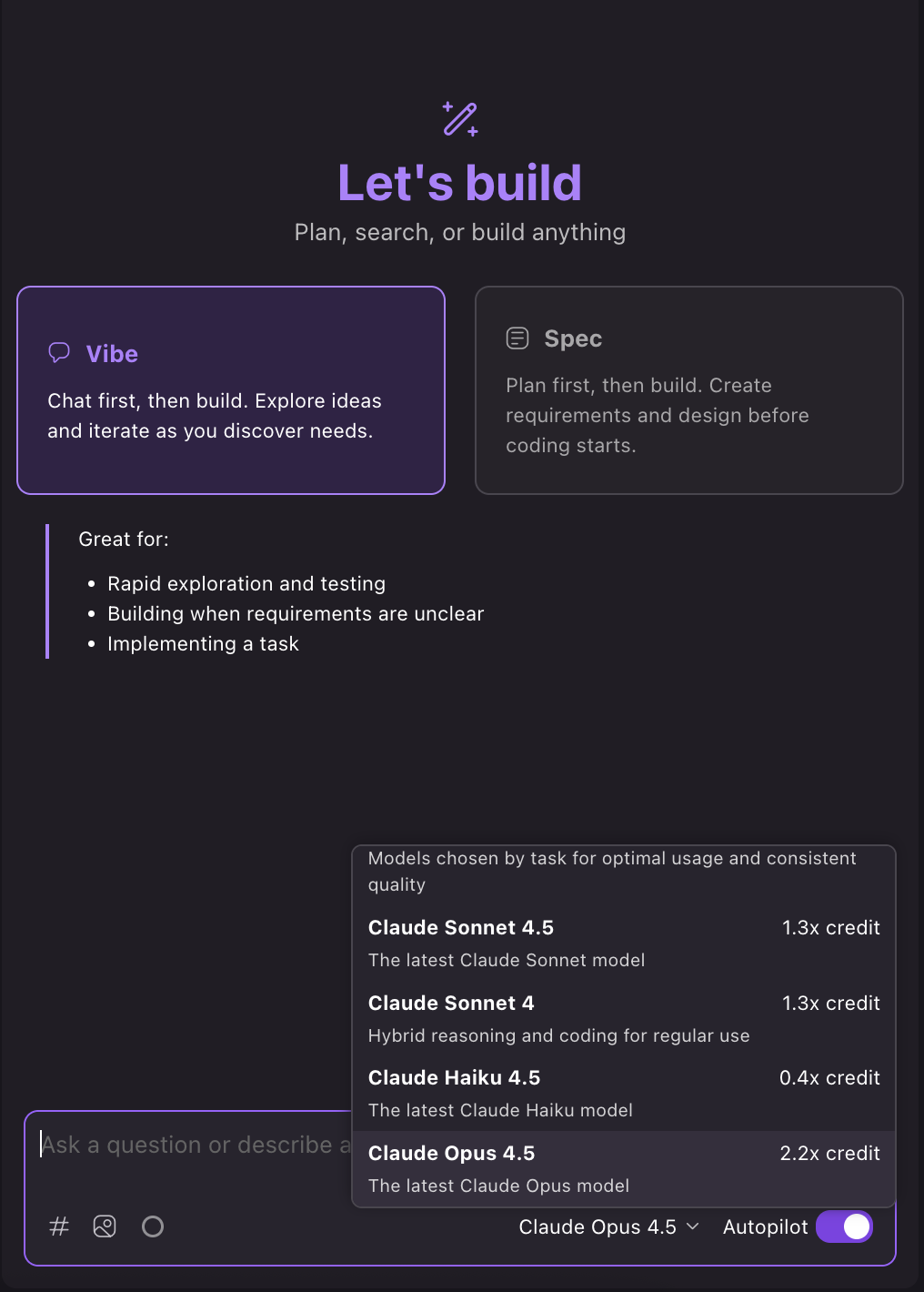 Let's build

Plan, search, or build anything

Vibe

Chat first, then build. Explore ideas and iterate as you discover needs.

Spec

Plan first, then build. Create requirements and design before coding starts.

Great for:

- Rapid exploration and testing
- Building when requirements are unclear
- Implementing a task

Models chosen by task for optimal usage and consistent quality

Claude Sonnet 4.5 1.3x credit
The latest Claude Sonnet model

Claude Sonnet 4 1.3x credit
Hybrid reasoning and coding for regular use

Claude Haiku 4.5 0.4x credit
The latest Claude Haiku model

Claude Opus 4.5 2.2x credit
The latest Claude Opus model

Ask a question or describe a

#

Claude Opus 4.5 Autopilot